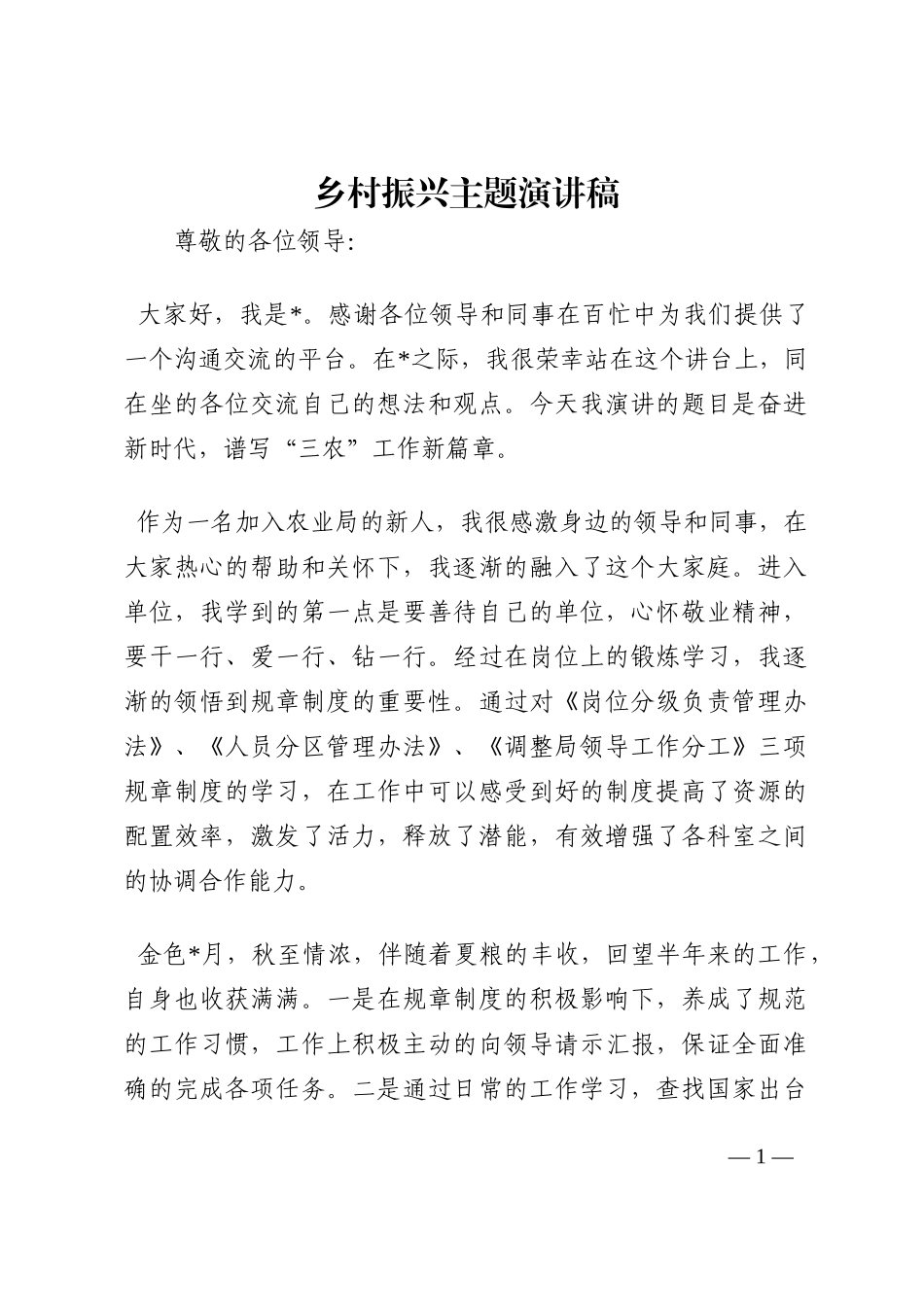 乡村振兴主题演讲稿

尊敬的各位领导:

大家好，我是*。感谢各位领导和同事在百忙中为我们提供了一个沟通交流的平台。在*之际，我很荣幸站在这个讲台上，同在坐的各位交流自己的想法和观点。今天我演讲的题目是奋进新时代，谱写“三农”工作新篇章。

作为一名加入农业局的新人，我很感激身边的领导和同事，在大家热心的帮助和关怀下，我逐渐的融入了这个大家庭。进入单位，我学到的第一点是要善待自己的单位，心怀敬业精神，要干一行、爱一行、钻一行。经过在岗位上的锻炼学习，我逐渐的领悟到规章制度的重要性。通过对《岗位分级负责管理办法》、《人员分区管理办法》、《调整局领导工作分工》三项规章制度的学习，在工作中可以感受到好的制度提高了资源的配置效率，激发了活力，释放了潜能，有效增强了各科室之间的协调合作能力。

金色*月，秋至情浓，伴随着夏粮的丰收，回望半年来的工作，自身也收获满满。一是在规章制度的积极影响下，养成了规范的工作习惯，工作上积极主动的向领导请示汇报，保证全面准确的完成各项任务。二是通过日常的工作学习，查找国家出台

— 1 —